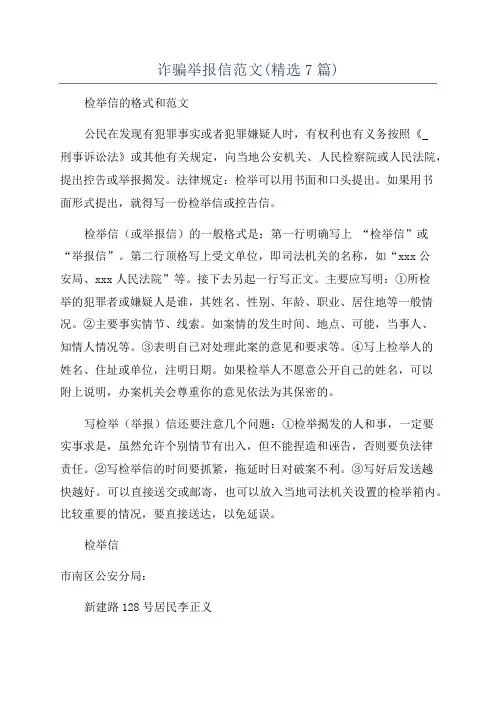 诈骗举报信范文(精选7篇)

检举信的格式和范文

公民在发现有犯罪事实或者犯罪嫌疑人时，有权利也有义务按照《_刑事诉讼法》或其他有关规定，向当地公安机关、人民检察院或人民法院，提出控告或举报揭发。法律规定：检举可以用书面和口头提出。如果用书面形式提出，就得写一份检举信或控告信。

检举信（或举报信）的一般格式是：第一行明确写上 “检举信”或“举报信”。第二行顶格写上受文单位，即司法机关的名称，如“xxx公安局、xxx人民法院”等。接下去另起一行写正文。主要应写明：①所检举的犯罪者或嫌疑人是谁，其姓名、性别、年龄、职业、居住地等一般情况。②主要事实情节、线索。如案情的发生时间、地点、可能，当事人、知情人情况等。③表明自己对处理此案的意见和要求等。④写上检举人的姓名、住址或单位，注明日期。如果检举人不愿意公开自己的姓名，可以附上说明，办案机关会尊重你的意见依法为其保密的。

写检举（举报）信还要注意几个问题：①检举揭发的人和事，一定要实事求是，虽然允许个别情节有出入，但不能捏造和诬告，否则要负法律责任。②写检举信的时间要抓紧，拖延时日对破案不利。③写好后发送越快越好。可以直接送交或邮寄，也可以放入当地司法机关设置的检举箱内。比较重要的情况，要直接送达，以免延误。

检举信

市南区公安分局：

新建路128号居民李正义